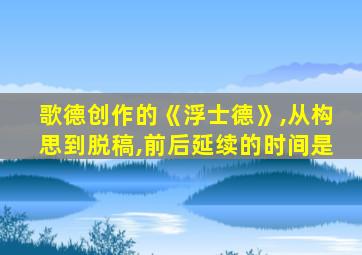 歌德创作的《浮士德》,从构思到脱稿,前后延续的时间是